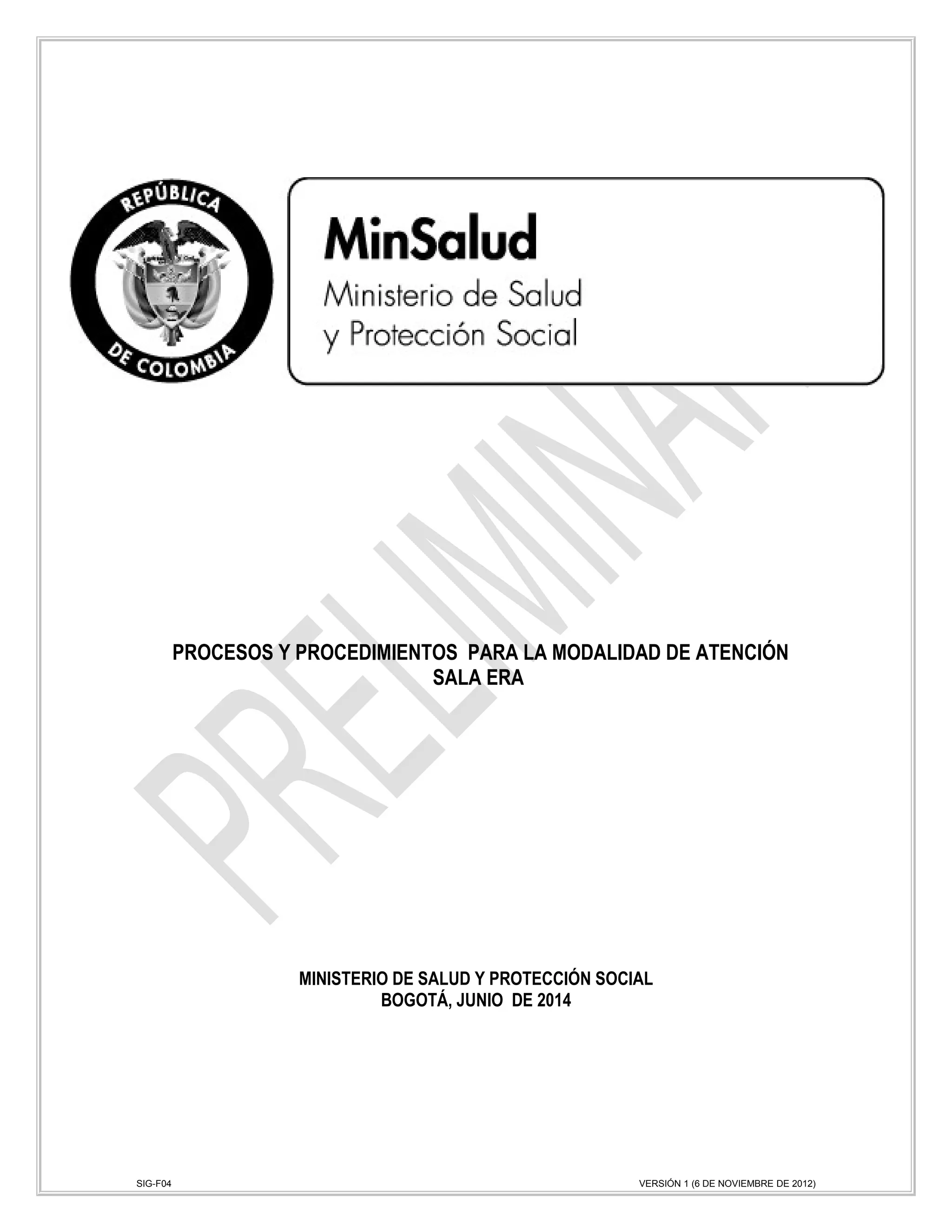 REPÚBLICA DE COLOMBIA

MinSalud
Ministerio de Salud
y Protección Social

PRELIMINAR

PROCESOS Y PROCEDIMIENTOS PARA LA MODALIDAD DE ATENCIÓN SALA ERA

MINISTERIO DE SALUD Y PROTECCIÓN SOCIAL
BOGOTÁ, JUNIO DE 2014

SIG-F04

VERSIÓN 1 (6 DE NOVIEMBRE DE 2012)